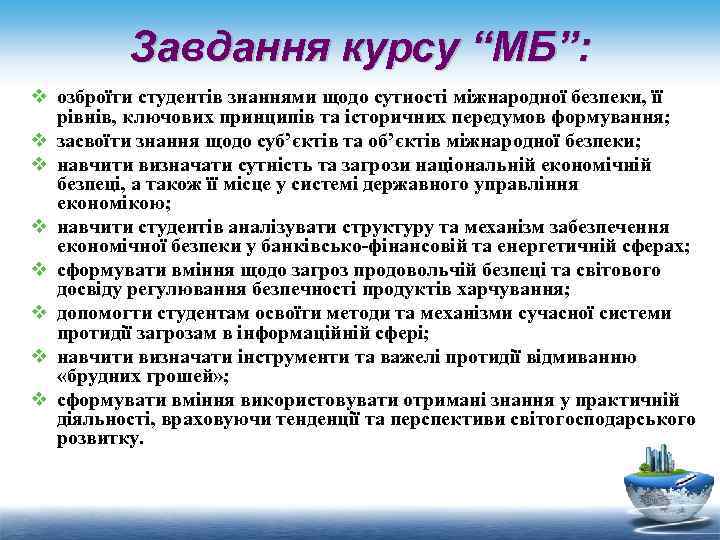 Завдання курсу “МБ”:

❖ озброїти студентів знаннями щодо сутності міжнародної безпеки, її рівнів, ключових принципів та історичних передумов формування;
❖ засвоїти знання щодо суб’єктів та об’єктів міжнародної безпеки;
❖ навчити визначати сутність та загрози національній економічній безпеці, а також її місце у системі державного управління економікою;
❖ навчити студентів аналізувати структуру та механізм забезпечення економічної безпеки у банківсько-фінансовій та енергетичній сферах;
❖ сформувати вміння щодо загроз продовольчій безпеці та світового досвіду регулювання безпечності продуктів харчування;
❖ допомогти студентам освоїти методи та механізми сучасної системи протидії загрозам в інформаційній сфері;
❖ навчити визначати інструменти та важелі протидії відмиванню «брудних грошей»;
❖ сформувати вміння використовувати отримані знання у практичній діяльності, враховуючи тенденції та перспективи світогосподарського розвитку.